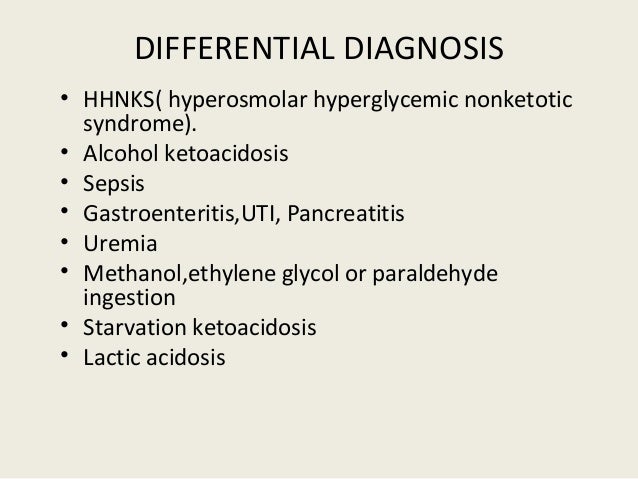 DIFFERENTIAL DIAGNOSIS

• HHNKS( hyperosmolar hyperglycemic nonketotic syndrome).
• Alcohol ketoacidosis
• Sepsis
• Gastroenteritis,UTI, Pancreatitis
• Uremia
• Methanol,ethylene glycol or paraldehyde ingestion
• Starvation ketoacidosis
• Lactic acidosis